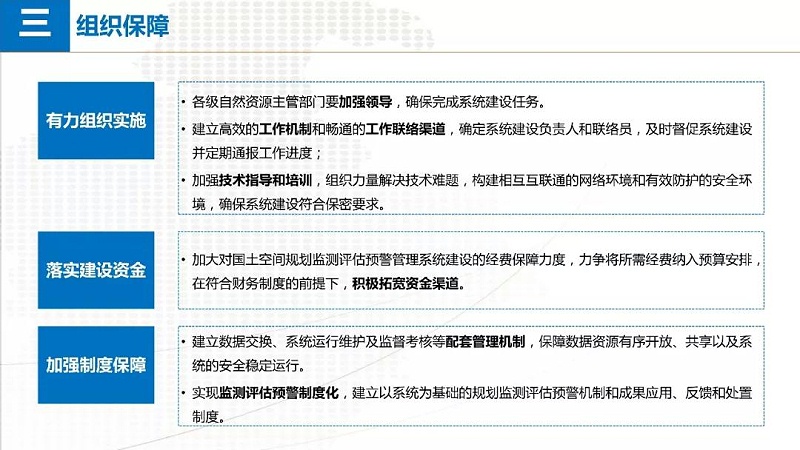 三 组织保障

有力组织实施

• 各级自然资源主管部门要加强领导，确保完成系统建设任务。

• 建立高效的工作机制和畅通的工作联络渠道，确定系统建设负责人和联络员，及时督促系统建设并定期通报工作进度；

• 加强技术指导和培训，组织力量解决技术难题，构建相互互联通的网络环境和有效防护的安全环境，确保系统建设符合保密要求。

落实建设资金

• 加大对国土空间规划监测评估预警管理系统建设的经费保障力度，力争将所需经费纳入预算安排，在符合财务制度的前提下，积极拓宽资金渠道。

加强制度保障

• 建立数据交换、系统运行维护及监督考核等配套管理机制，保障数据资源有序开放、共享以及系统的安全稳定运行。

• 实现监测评估预警制度化，建立以系统为基础的规划监测评估预警机制和成果应用、反馈和处置制度。